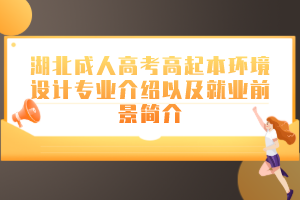 湖北成人高考高起本环境设计专业介绍以及就业前景简介